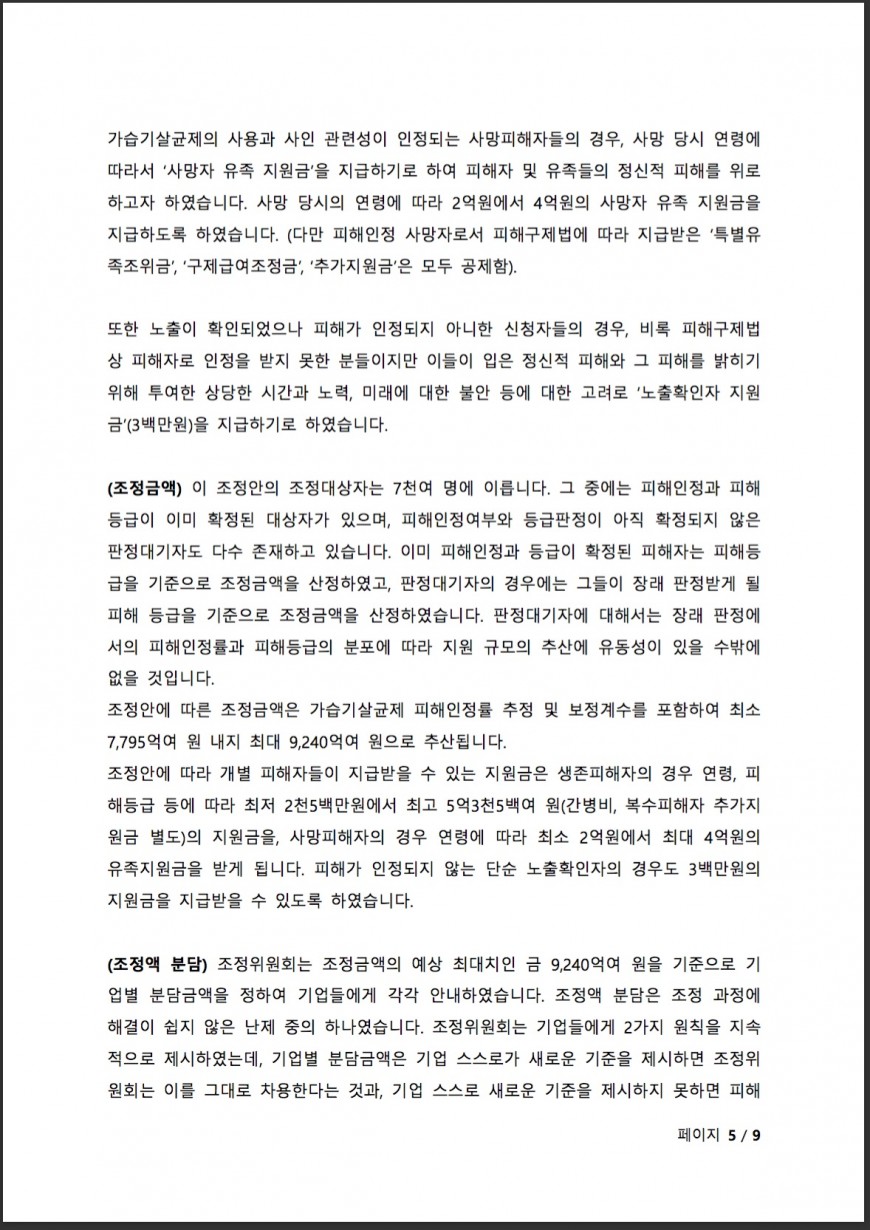 가습기살균제의 사용과 사인 관련성이 인정되는 사망피해자들의 경우, 사망 당시 연령에 따라서 '사망자 유족 지원금'을 지급하기로 하여 피해자 및 유족들의 정신적 피해를 위로하고자 하였습니다. 사망 당시의 연령에 따라 2억원에서 4억원의 사망자 유족 지원금을 지급하도록 하였습니다. (다만 피해인정 사망자로서 피해구제법에 따라 지급받은 '특별유족조위금', '구제급여조정금', '추가지원금'은 모두 공제함).

또한 노출이 확인되었으나 피해가 인정되지 아니한 신청자들의 경우, 비록 피해구제법상 피해자로 인정을 받지 못한 분들이지만 이들이 입은 정신적 피해와 그 피해를 밝히기 위해 투여한 상당한 시간과 노력, 미래에 대한 불안 등에 대한 고려로 '노출확인자 지원금'(3백만원)을 지급하기로 하였습니다.

(조정금액) 이 조정안의 조정대상자는 7천여 명에 이릅니다. 그 중에는 피해인정과 피해등급이 이미 확정된 대상자가 있으며, 피해인정여부와 등급판정이 아직 확정되지 않은 판정대기자도 다수 존재하고 있습니다. 이미 피해인정과 등급이 확정된 피해자는 피해등급을 기준으로 조정금액을 산정하였고, 판정대기자의 경우에는 그들이 장래 판정받게 될 피해 등급을 기준으로 조정금액을 산정하였습니다. 판정대기자에 대해서는 장래 판정에서의 피해인정률과 피해등급의 분포에 따라 지원 규모의 추산에 유동성이 있을 수밖에 없을 것입니다.
조정안에 따른 조정금액은 가습기살균제 피해인정률 추정 및 보정계수를 포함하여 최소 7,795억여 원 내지 최대 9,240억여 원으로 추산됩니다.
조정안에 따라 개별 피해자들이 지급받을 수 있는 지원금은 생존피해자의 경우 연령, 피해등급 등에 따라 최저 2천5백만원에서 최고 5억3천5백여 원(간병비, 복수피해자 추가지원금 별도)의 지원금을, 사망피해자의 경우 연령에 따라 최소 2억원에서 최대 4억원의 유족지원금을 받게 됩니다. 피해가 인정되지 않는 단순 노출확인자의 경우도 3백만원의 지원금을 지급받을 수 있도록 하였습니다.

(조정액 분담) 조정위원회는 조정금액의 예상 최대치인 금 9,240억여 원을 기준으로 기업별 분담금액을 정하여 기업들에게 각각 안내하였습니다. 조정액 분담은 조정 과정에 해결이 쉽지 않은 난제 중의 하나였습니다. 조정위원회는 기업들에게 2가지 원칙을 지속적으로 제시하였는데, 기업별 분담금액은 기업 스스로가 새로운 기준을 제시하면 조정위원회는 이를 그대로 차용한다는 것과, 기업 스스로 새로운 기준을 제시하지 못하면 피해

페이지 5 / 9